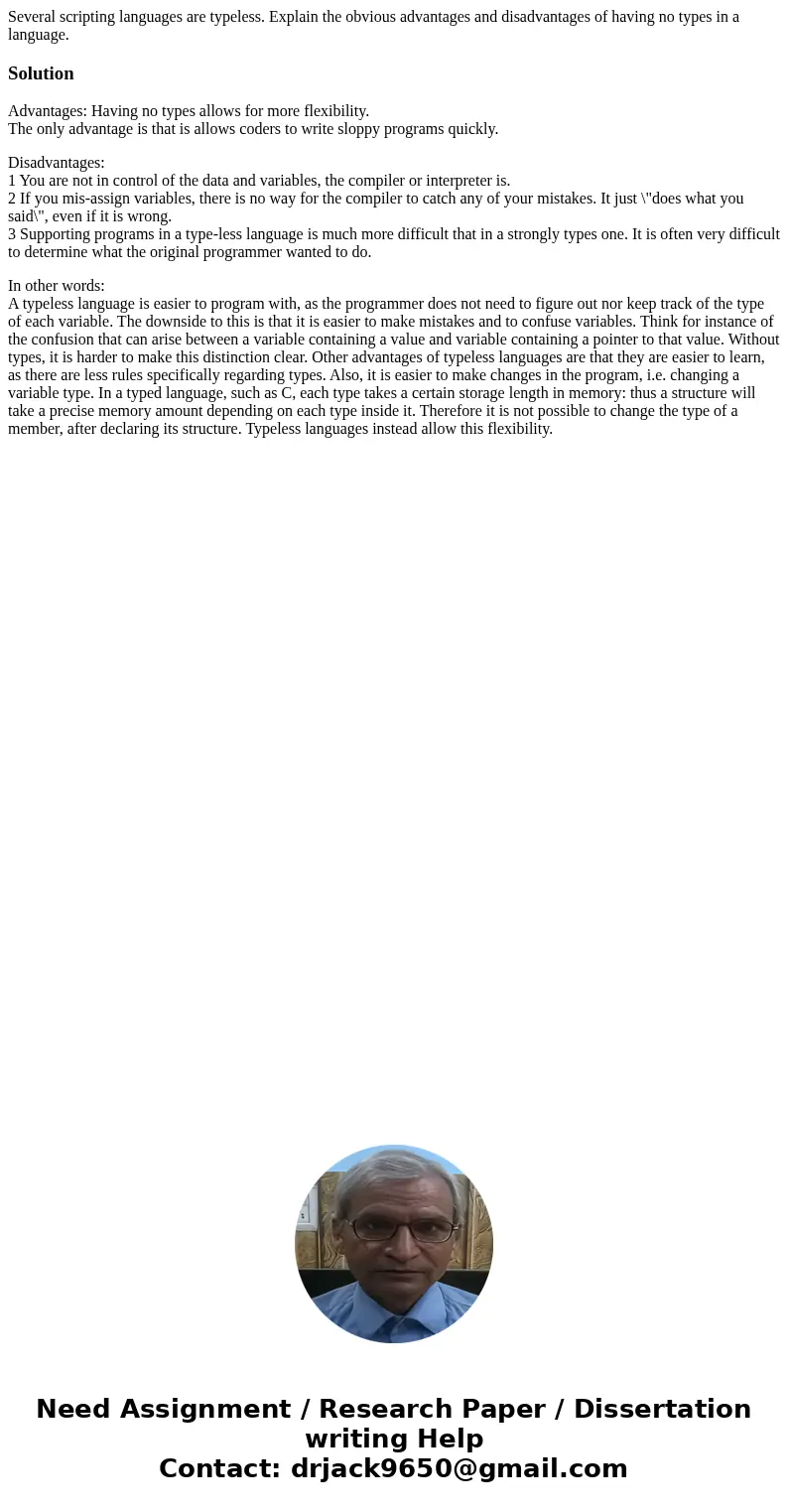 Several scripting languages are typeless. Explain the obvious advantages and disadvantages of having no types in a language.

Solution

Advantages: Having no types allows for more flexibility.
The only advantage is that is allows coders to write sloppy programs quickly.

Disadvantages:
1 You are not in control of the data and variables, the compiler or interpreter is.
2 If you mis-assign variables, there is no way for the compiler to catch any of your mistakes. It just \"does what you said\", even if it is wrong.
3 Supporting programs in a type-less language is much more difficult that in a strongly types one. It is often very difficult to determine what the original programmer wanted to do.

In other words:
A typeless language is easier to program with, as the programmer does not need to figure out nor keep track of the type of each variable. The downside to this is that it is easier to make mistakes and to confuse variables. Think for instance of the confusion that can arise between a variable containing a value and variable containing a pointer to that value. Without types, it is harder to make this distinction clear. Other advantages of typeless languages are that they are easier to learn, as there are less rules specifically regarding types. Also, it is easier to make changes in the program, i.e. changing a variable type. In a typed language, such as C, each type takes a certain storage length in memory: thus a structure will take a precise memory amount depending on each type inside it. Therefore it is not possible to change the type of a member, after declaring its structure. Typeless languages instead allow this flexibility.

Need Assignment / Research Paper / Dissertation writing Help
Contact: drjack9650@gmail.com